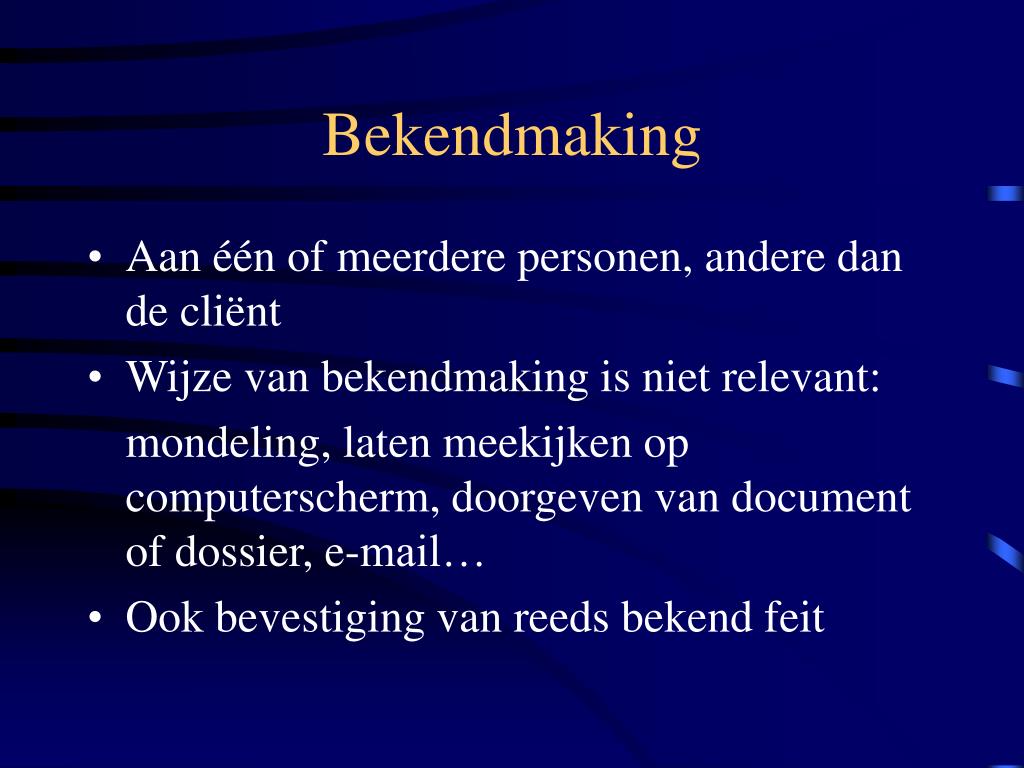 Bekendmaking

• Aan één of meerdere personen, andere dan de cliënt
• Wijze van bekendmaking is niet relevant:

mondeling, laten meekijken op computerscherm, doorgeven van document of dossier, e-mail…
• Ook bevestiging van reeds bekend feit